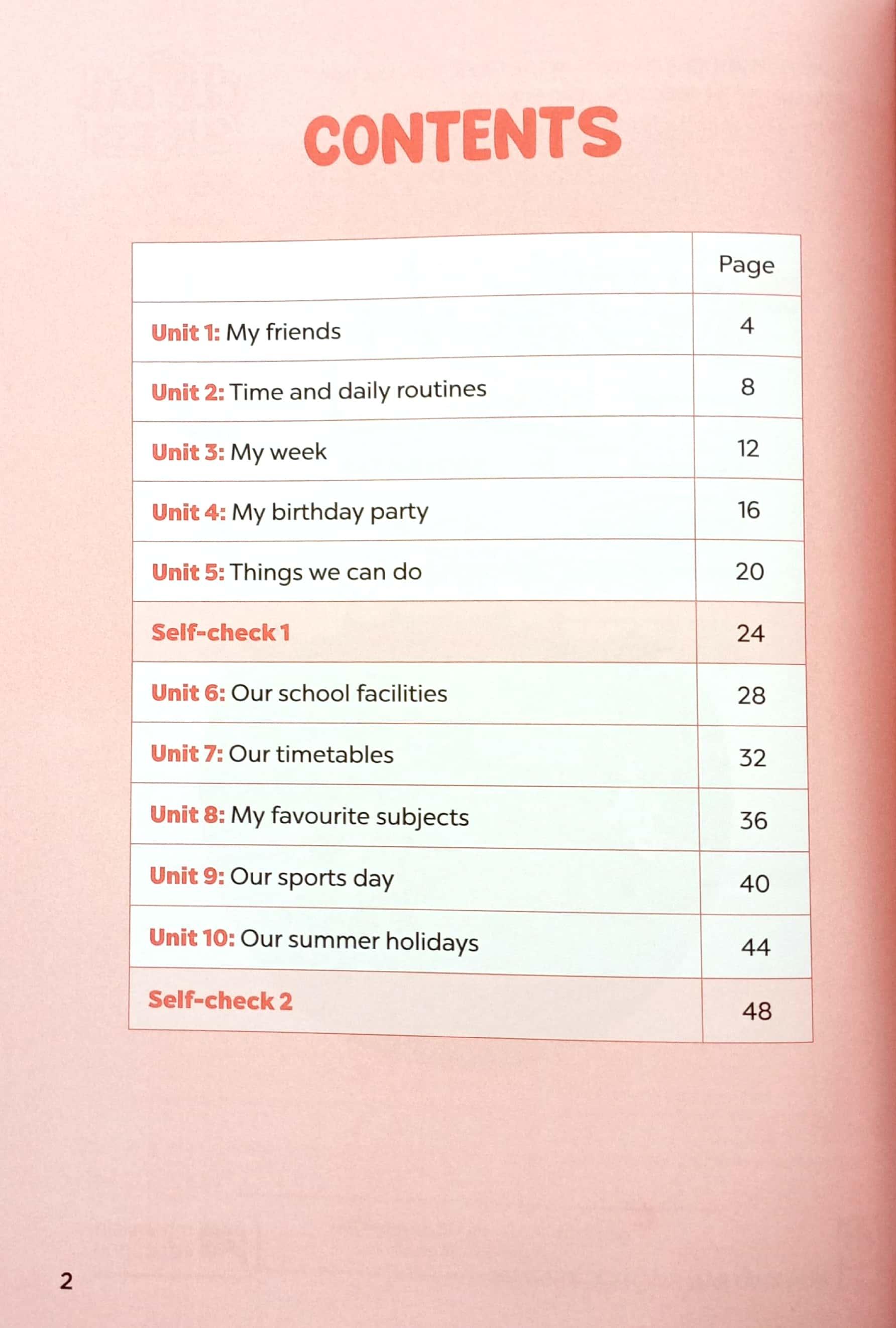 CONTENTS

| | Page |
|---|---|
| Unit 1: My friends | 4 |
| Unit 2: Time and daily routines | 8 |
| Unit 3: My week | 12 |
| Unit 4: My birthday party | 16 |
| Unit 5: Things we can do | 20 |
| Self-check 1 | 24 |
| Unit 6: Our school facilities | 28 |
| Unit 7: Our timetables | 32 |
| Unit 8: My favourite subjects | 36 |
| Unit 9: Our sports day | 40 |
| Unit 10: Our summer holidays | 44 |
| Self-check 2 | 48 |

2